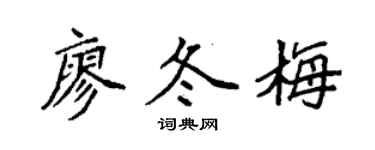 廖冬梅

词典网